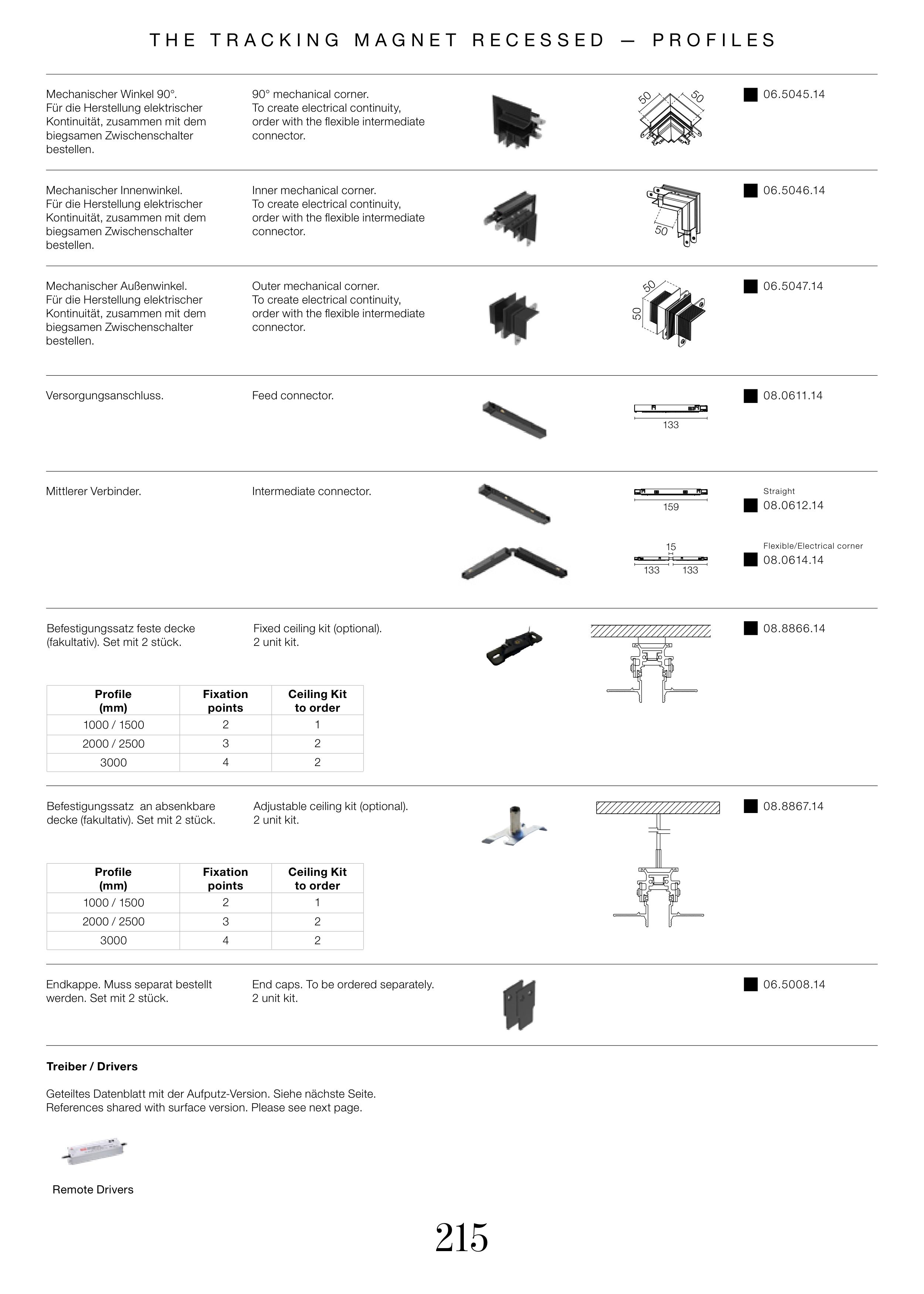 THE TRACKING MAGNET RECESSED — PROFILES

Mechanischer Winkel 90°. Für die Herstellung elektrischer Kontinuität, zusammen mit dem biegsamen Zwischenschalter bestellen.

90° mechanical corner. To create electrical continuity, order with the flexible intermediate connector.

50 50

06.5045.14

Mechanischer Innenwinkel. Für die Herstellung elektrischer Kontinuität, zusammen mit dem biegsamen Zwischenschalter bestellen.

Inner mechanical corner. To create electrical continuity, order with the flexible intermediate connector.

50

06.5046.14

Mechanischer Außenwinkel. Für die Herstellung elektrischer Kontinuität, zusammen mit dem biegsamen Zwischenschalter bestellen.

Outer mechanical corner. To create electrical continuity, order with the flexible intermediate connector.

50 50

06.5047.14

Versorgungsanschluss.

Feed connector.

133

08.0611.14

Mittlerer Verbinder.

Intermediate connector.

159

Straight
08.0612.14

15
133 133

Flexible/Electrical corner
08.0614.14

Befestigungssatz feste decke (fakultativ). Set mit 2 stück.

Fixed ceiling kit (optional). 2 unit kit.

08.8866.14

| Profile (mm) | Fixation points | Ceiling Kit to order |
|---|---|---|
| 1000 / 1500 | 2 | 1 |
| 2000 / 2500 | 3 | 2 |
| 3000 | 4 | 2 |

Befestigungssatz an absenkbare decke (fakultativ). Set mit 2 stück.

Adjustable ceiling kit (optional). 2 unit kit.

08.8867.14

| Profile (mm) | Fixation points | Ceiling Kit to order |
|---|---|---|
| 1000 / 1500 | 2 | 1 |
| 2000 / 2500 | 3 | 2 |
| 3000 | 4 | 2 |

Endkappe. Muss separat bestellt werden. Set mit 2 stück.

End caps. To be ordered separately. 2 unit kit.

06.5008.14

Treiber / Drivers

Geteiltes Datenblatt mit der Aufputz-Version. Siehe nächste Seite.
References shared with surface version. Please see next page.

Remote Drivers

215